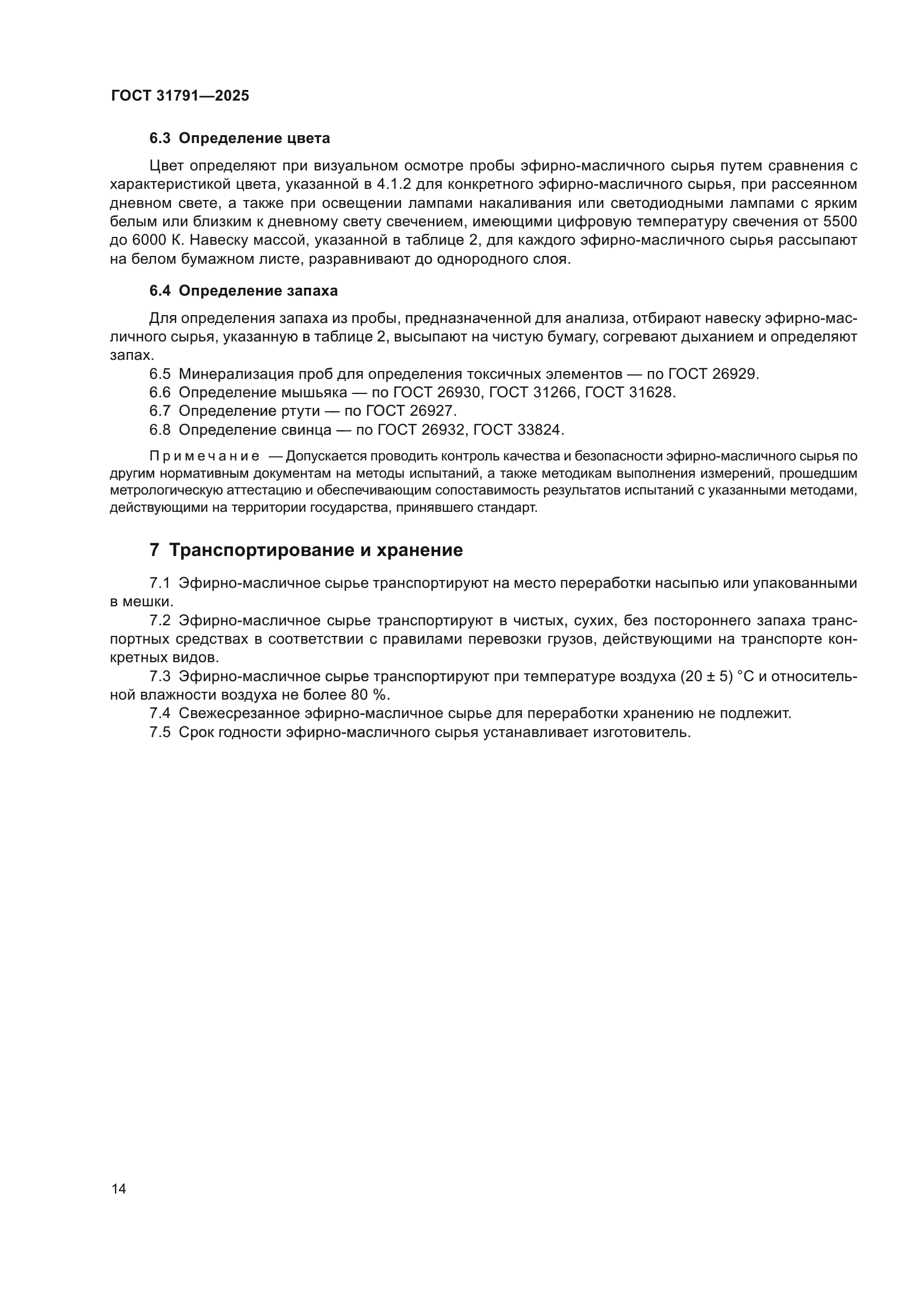 ГОСТ 31791—2025

6.3 Определение цвета

Цвет определяют при визуальном осмотре пробы эфирно-масличного сырья путем сравнения с характеристикой цвета, указанной в 4.1.2 для конкретного эфирно-масличного сырья, при рассеянном дневном свете, а также при освещении лампами накаливания или светодиодными лампами с ярким белым или близким к дневному свету свечением, имеющими цифровую температуру свечения от 5500 до 6000 К. Навеску массой, указанной в таблице 2, для каждого эфирно-масличного сырья рассыпают на белом бумажном листе, разравнивают до однородного слоя.

6.4 Определение запаха

Для определения запаха из пробы, предназначенной для анализа, отбирают навеску эфирно-масличного сырья, указанную в таблице 2, высыпают на чистую бумагу, согревают дыханием и определяют запах.

6.5 Минерализация проб для определения токсичных элементов — по ГОСТ 26929.

6.6 Определение мышьяка — по ГОСТ 26930, ГОСТ 31266, ГОСТ 31628.

6.7 Определение ртути — по ГОСТ 26927.

6.8 Определение свинца — по ГОСТ 26932, ГОСТ 33824.

Примечание — Допускается проводить контроль качества и безопасности эфирно-масличного сырья по другим нормативным документам на методы испытаний, а также методикам выполнения измерений, прошедшим метрологическую аттестацию и обеспечивающим сопоставимость результатов испытаний с указанными методами, действующими на территории государства, принявшего стандарт.

7 Транспортирование и хранение

7.1 Эфирно-масличное сырье транспортируют на место переработки насыпью или упакованными в мешки.

7.2 Эфирно-масличное сырье транспортируют в чистых, сухих, без постороннего запаха транспортных средствах в соответствии с правилами перевозки грузов, действующими на транспорте конкретных видов.

7.3 Эфирно-масличное сырье транспортируют при температуре воздуха (20 ± 5) °С и относительной влажности воздуха не более 80 %.

7.4 Свежесрезанное эфирно-масличное сырье для переработки хранению не подлежит.

7.5 Срок годности эфирно-масличного сырья устанавливает изготовитель.

14